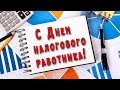 С Днем налогового работника!